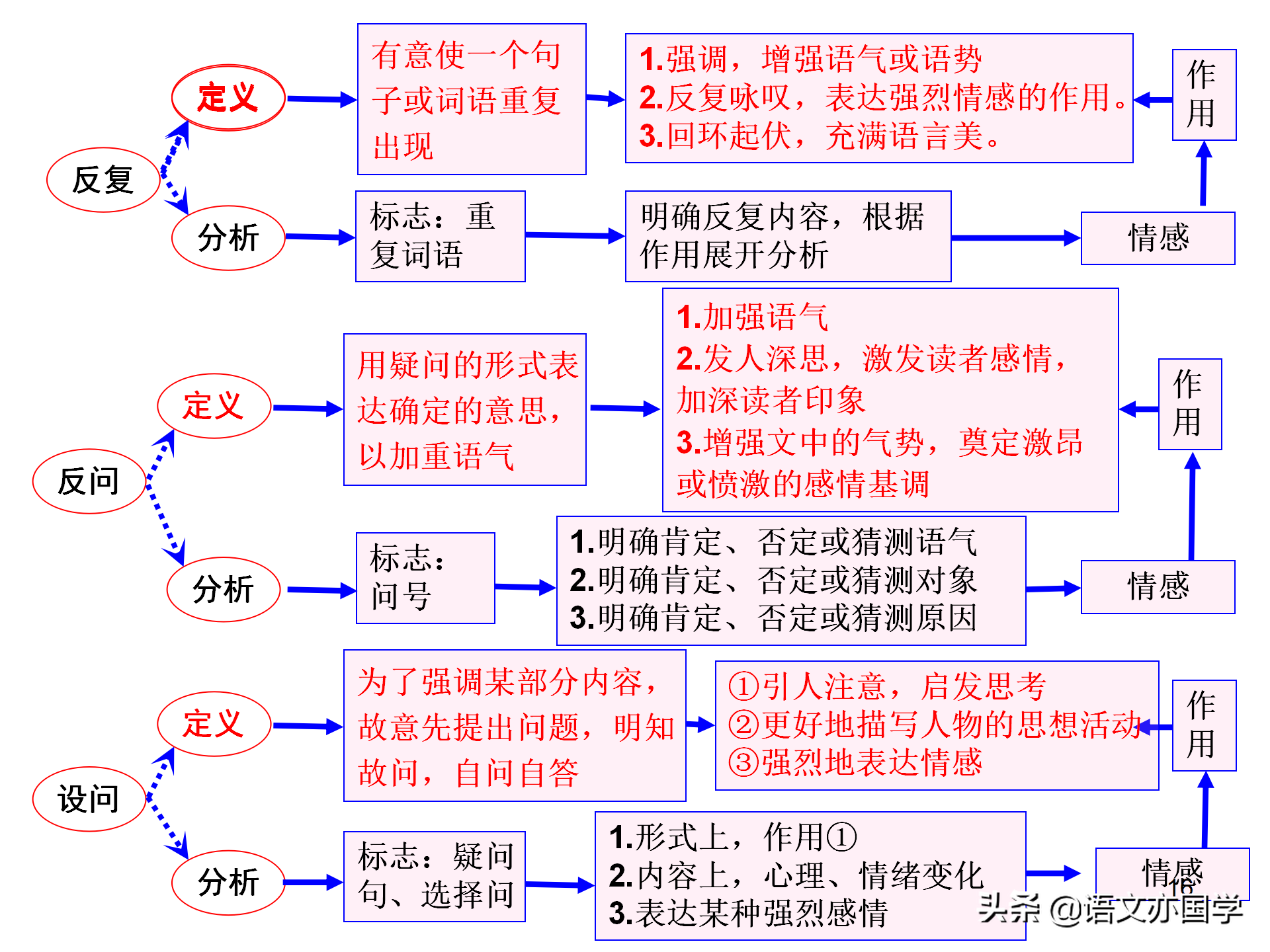 反复

定义

有意使一个句子或词语重复出现

1.强调，增强语气或语势
2.反复咏叹，表达强烈情感的作用。
3.回环起伏，充满语言美。

作用

分析

标志：重复词语

明确反复内容，根据作用展开分析

情感

反问

定义

用疑问的形式表达确定的意思，以加重语气

1.加强语气
2.发人深思，激发读者感情，加深读者印象
3.增强文中的气势，奠定激昂或愤激的感情基调

作用

分析

标志：问号

1.明确肯定、否定或猜测语气
2.明确肯定、否定或猜测对象
3.明确肯定、否定或猜测原因

情感

设问

定义

为了强调某部分内容，故意先提出问题，明知故问，自问自答

①引人注意，启发思考
②更好地描写人物的思想活动
③强烈地表达情感

作用

分析

标志：疑问句、选择问

1.形式上，作用①
2.内容上，心理、情绪变化
3.表达某种强烈感情

情感

头条 @语文亦国学